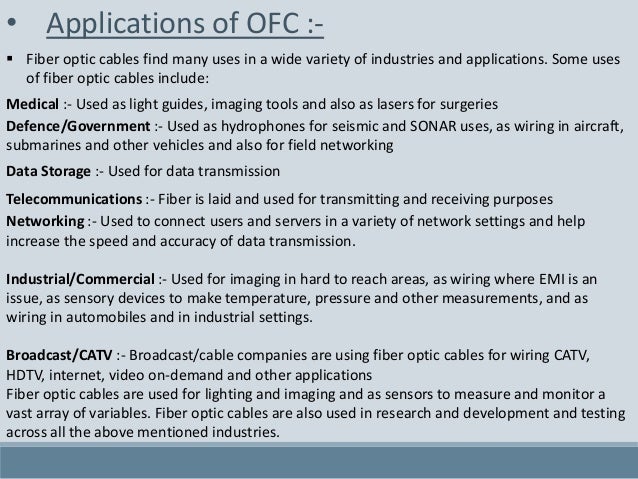 • Applications of OFC :-

▪ Fiber optic cables find many uses in a wide variety of industries and applications. Some uses of fiber optic cables include:

Medical :- Used as light guides, imaging tools and also as lasers for surgeries

Defence/Government :- Used as hydrophones for seismic and SONAR uses, as wiring in aircraft, submarines and other vehicles and also for field networking

Data Storage :- Used for data transmission

Telecommunications :- Fiber is laid and used for transmitting and receiving purposes

Networking :- Used to connect users and servers in a variety of network settings and help increase the speed and accuracy of data transmission.

Industrial/Commercial :- Used for imaging in hard to reach areas, as wiring where EMI is an issue, as sensory devices to make temperature, pressure and other measurements, and as wiring in automobiles and in industrial settings.

Broadcast/CATV :- Broadcast/cable companies are using fiber optic cables for wiring CATV, HDTV, internet, video on-demand and other applications
Fiber optic cables are used for lighting and imaging and as sensors to measure and monitor a vast array of variables. Fiber optic cables are also used in research and development and testing across all the above mentioned industries.